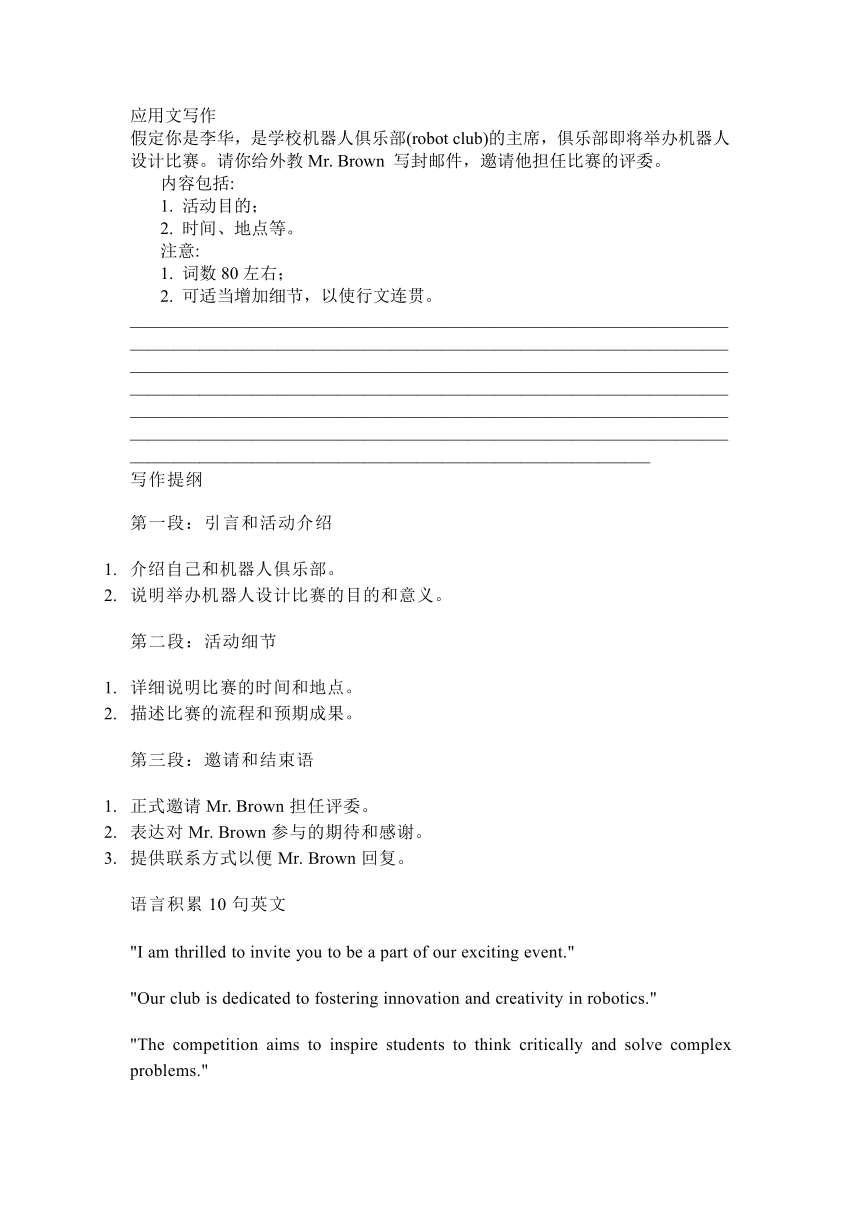 应用文写作

假定你是李华，是学校机器人俱乐部(robot club)的主席，俱乐部即将举办机器人设计比赛。请你给外教 Mr. Brown 写封邮件，邀请他担任比赛的评委。

内容包括:

1. 活动目的；

2. 时间、地点等。

注意:

1. 词数 80 左右；

2. 可适当增加细节，以使行文连贯。

写作提纲

第一段：引言和活动介绍

1. 介绍自己和机器人俱乐部。
2. 说明举办机器人设计比赛的目的和意义。

第二段：活动细节

1. 详细说明比赛的时间和地点。
2. 描述比赛的流程和预期成果。

第三段：邀请和结束语

1. 正式邀请 Mr. Brown 担任评委。
2. 表达对 Mr. Brown 参与的期待和感谢。
3. 提供联系方式以便 Mr. Brown 回复。

语言积累 10 句英文

"I am thrilled to invite you to be a part of our exciting event."

"Our club is dedicated to fostering innovation and creativity in robotics."

"The competition aims to inspire students to think critically and solve complex problems."